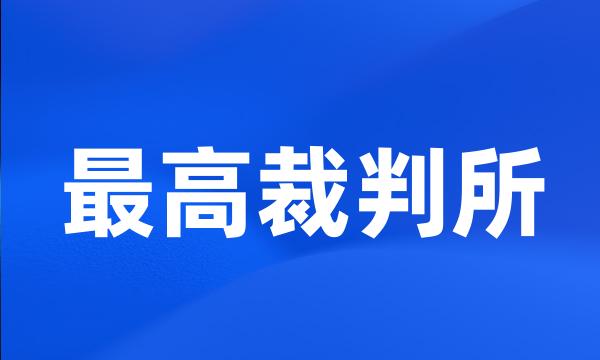 最高裁判所